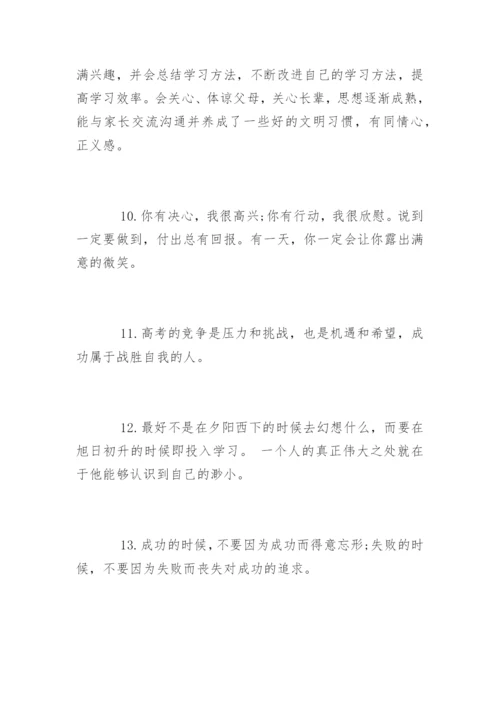 满兴趣，并会总结学习方法，不断改进自己的学习方法，提高学习效率。会关心、体谅父母，关心长辈，思想逐渐成熟，能与家长交流沟通并养成了一些好的文明习惯，有同情心，正义感。

10.你有决心，我很高兴;你有行动，我很欣慰。说到一定要做到，付出总有回报。有一天，你一定会让你露出满意的微笑。

11.高考的竞争是压力和挑战，也是机遇和希望，成功属于战胜自我的人。

12.最好不是在夕阳西下的时候去幻想什么，而要在旭日初升的时候即投入学习。 一个人的真正伟大之处就在于他能够认识到自己的渺小。

13.成功的时候，不要因为成功而得意忘形;失败的时候，不要因为失败而丧失对成功的追求。